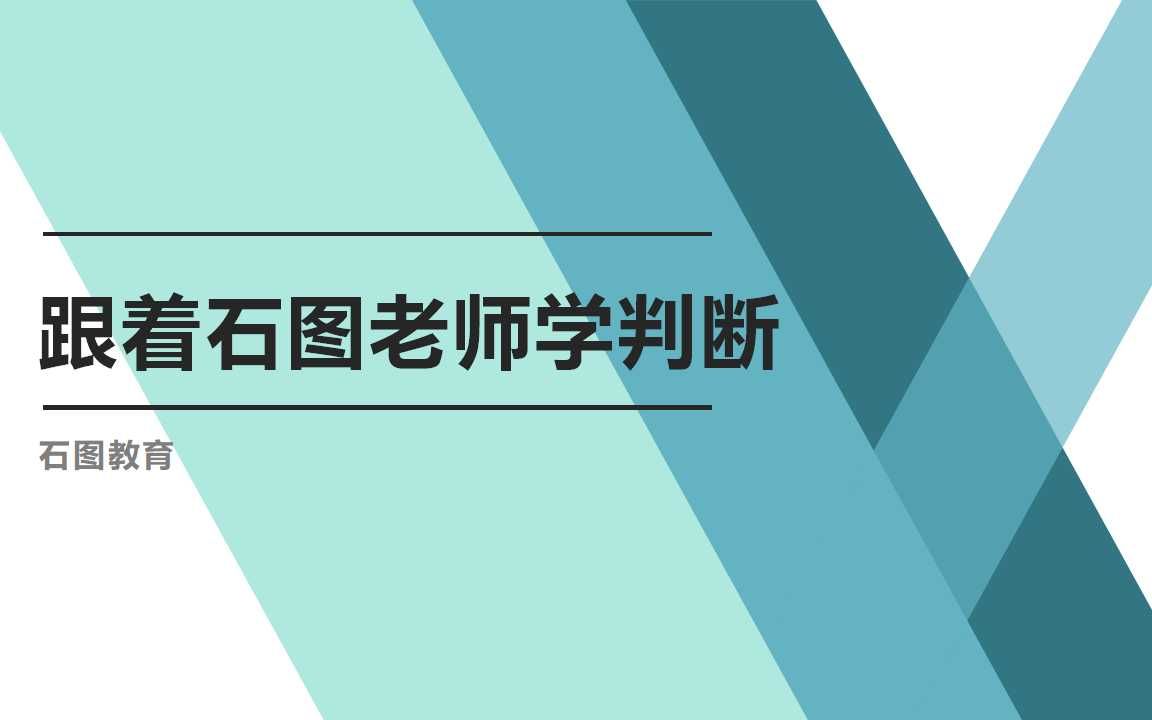 跟着石图老师学判断

石图教育